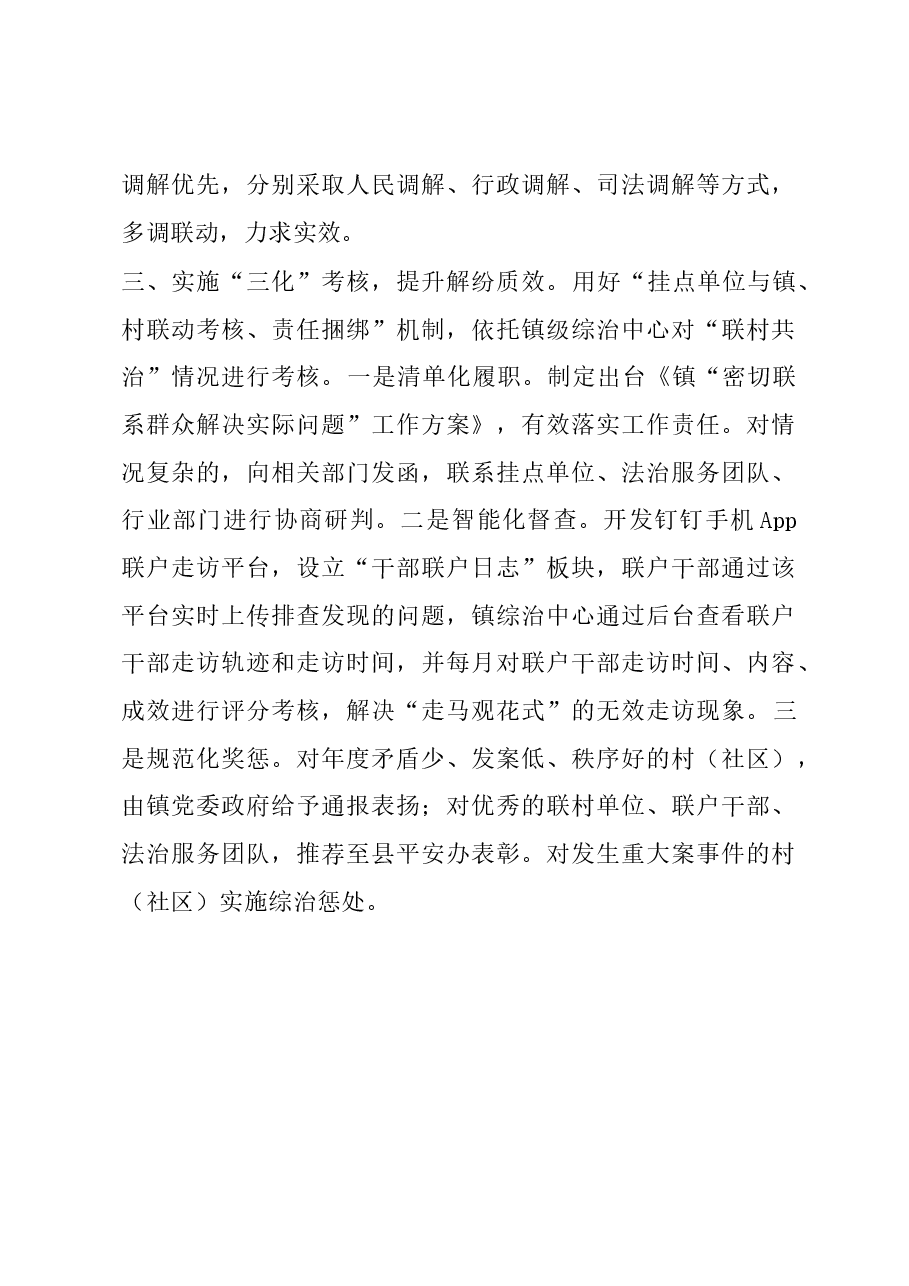 调解优先，分别采取人民调解、行政调解、司法调解等方式，多调联动，力求实效。

三、实施“三化”考核，提升解纷质效。用好“挂点单位与镇、村联动考核、责任捆绑”机制，依托镇级综治中心对“联村共治”情况进行考核。一是清单化履职。制定出台《镇“密切联系群众解决实际问题”工作方案》，有效落实工作责任。对情况复杂的，向相关部门发函，联系挂点单位、法治服务团队、行业部门进行协商研判。二是智能化督查。开发钉钉手机App联户走访平台，设立“干部联户日志”板块，联户干部通过该平台实时上传排查发现的问题，镇综治中心通过后台查看联户干部走访轨迹和走访时间，并每月对联户干部走访时间、内容、成效进行评分考核，解决“走马观花式”的无效走访现象。三是规范化奖惩。对年度矛盾少、发案低、秩序好的村（社区），由镇党委政府给予通报表扬；对优秀的联村单位、联户干部、法治服务团队，推荐至县平安办表彰。对发生重大案事件的村（社区）实施综治惩处。